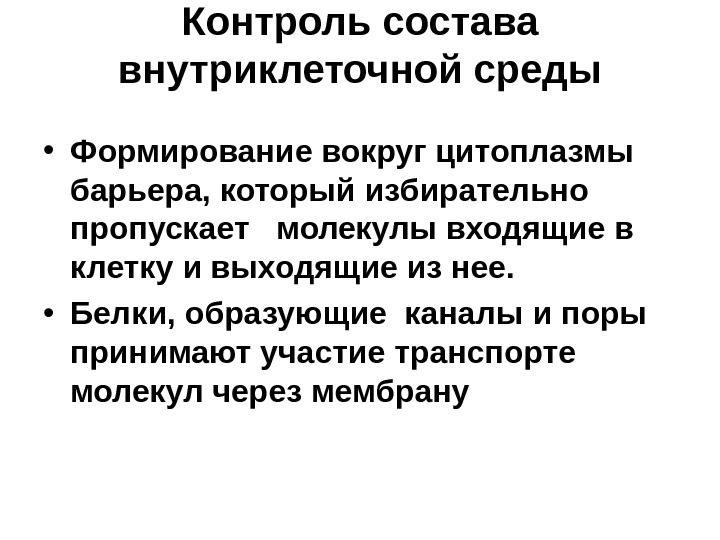 Контроль состава внутриклеточной среды

• Формирование вокруг цитоплазмы барьера, который избирательно пропускает молекулы входящие в клетку и выходящие из нее.

• Белки, образующие каналы и поры принимают участие транспорте молекул через мембрану